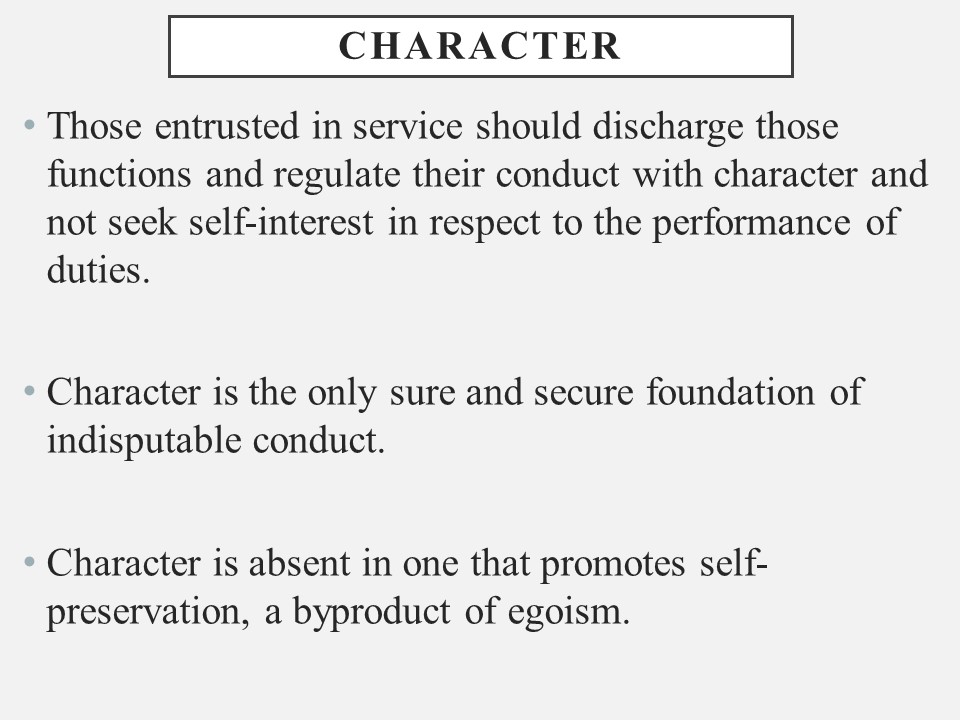 CHARACTER

• Those entrusted in service should discharge those functions and regulate their conduct with character and not seek self-interest in respect to the performance of duties.

• Character is the only sure and secure foundation of indisputable conduct.

• Character is absent in one that promotes self-preservation, a byproduct of egoism.